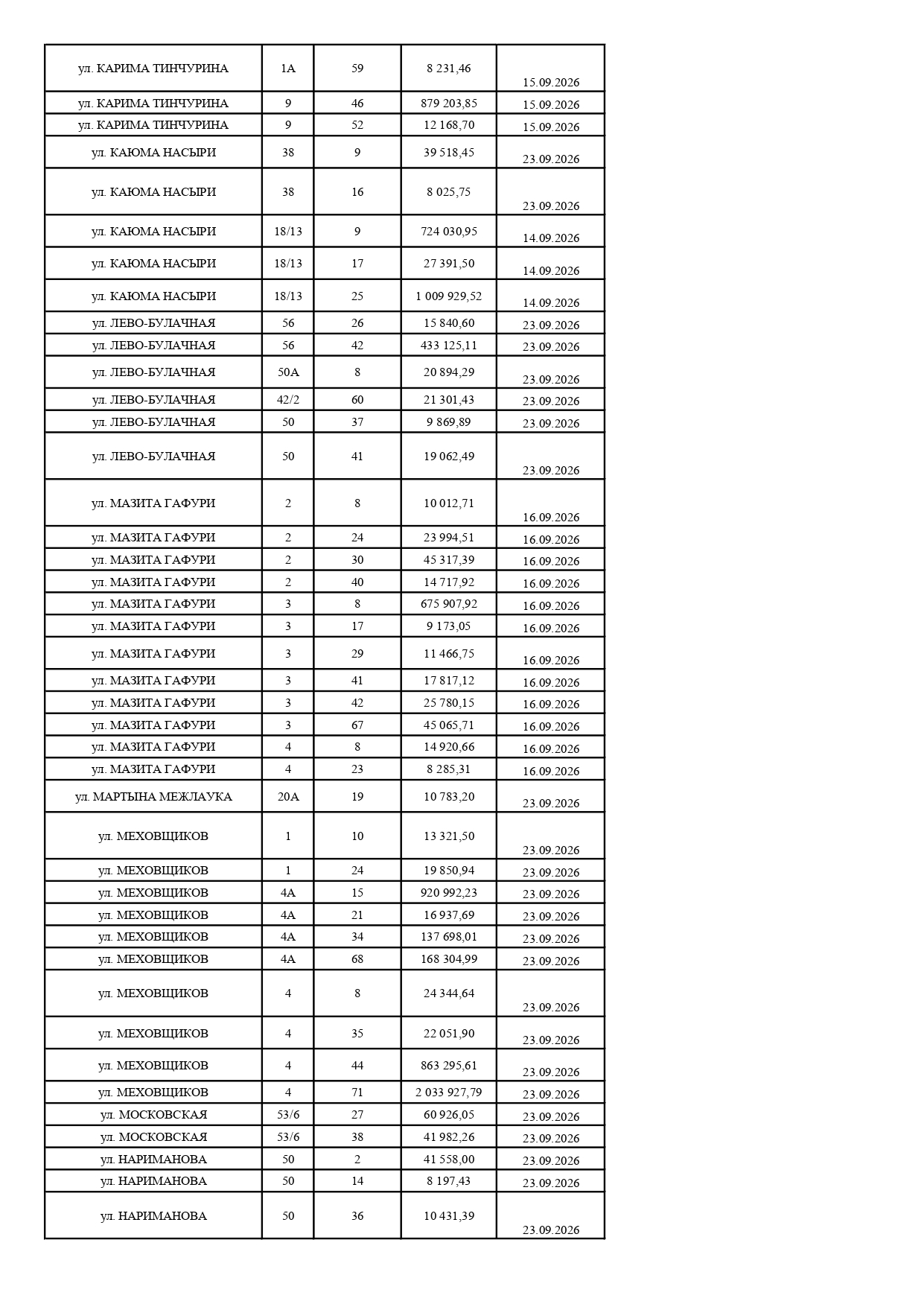 | ул. КАРИМА ТИНЧУРИНА | 1А | 59 | 8 231,46 | 15.09.2026 |
|---|---|---|---|---|
| ул. КАРИМА ТИНЧУРИНА | 9 | 46 | 879 203,85 | 15.09.2026 |
| ул. КАРИМА ТИНЧУРИНА | 9 | 52 | 12 168,70 | 15.09.2026 |
| ул. КАЮМА НАСЫРИ | 38 | 9 | 39 518,45 | 23.09.2026 |
| ул. КАЮМА НАСЫРИ | 38 | 16 | 8 025,75 | 23.09.2026 |
| ул. КАЮМА НАСЫРИ | 18/13 | 9 | 724 030,95 | 14.09.2026 |
| ул. КАЮМА НАСЫРИ | 18/13 | 17 | 27 391,50 | 14.09.2026 |
| ул. КАЮМА НАСЫРИ | 18/13 | 25 | 1 009 929,52 | 14.09.2026 |
| ул. ЛЕВО-БУЛАЧНАЯ | 56 | 26 | 15 840,60 | 23.09.2026 |
| ул. ЛЕВО-БУЛАЧНАЯ | 56 | 42 | 433 125,11 | 23.09.2026 |
| ул. ЛЕВО-БУЛАЧНАЯ | 50А | 8 | 20 894,29 | 23.09.2026 |
| ул. ЛЕВО-БУЛАЧНАЯ | 42/2 | 60 | 21 301,43 | 23.09.2026 |
| ул. ЛЕВО-БУЛАЧНАЯ | 50 | 37 | 9 869,89 | 23.09.2026 |
| ул. ЛЕВО-БУЛАЧНАЯ | 50 | 41 | 19 062,49 | 23.09.2026 |
| ул. МАЗИТА ГАФУРИ | 2 | 8 | 10 012,71 | 16.09.2026 |
| ул. МАЗИТА ГАФУРИ | 2 | 24 | 23 994,51 | 16.09.2026 |
| ул. МАЗИТА ГАФУРИ | 2 | 30 | 45 317,39 | 16.09.2026 |
| ул. МАЗИТА ГАФУРИ | 2 | 40 | 14 717,92 | 16.09.2026 |
| ул. МАЗИТА ГАФУРИ | 3 | 8 | 675 907,92 | 16.09.2026 |
| ул. МАЗИТА ГАФУРИ | 3 | 17 | 9 173,05 | 16.09.2026 |
| ул. МАЗИТА ГАФУРИ | 3 | 29 | 11 466,75 | 16.09.2026 |
| ул. МАЗИТА ГАФУРИ | 3 | 41 | 17 817,12 | 16.09.2026 |
| ул. МАЗИТА ГАФУРИ | 3 | 42 | 25 780,15 | 16.09.2026 |
| ул. МАЗИТА ГАФУРИ | 3 | 67 | 45 065,71 | 16.09.2026 |
| ул. МАЗИТА ГАФУРИ | 4 | 8 | 14 920,66 | 16.09.2026 |
| ул. МАЗИТА ГАФУРИ | 4 | 23 | 8 285,31 | 16.09.2026 |
| ул. МАРТЫНА МЕЖЛАУКА | 20А | 19 | 10 783,20 | 23.09.2026 |
| ул. МЕХОВЩИКОВ | 1 | 10 | 13 321,50 | 23.09.2026 |
| ул. МЕХОВЩИКОВ | 1 | 24 | 19 850,94 | 23.09.2026 |
| ул. МЕХОВЩИКОВ | 4А | 15 | 920 992,23 | 23.09.2026 |
| ул. МЕХОВЩИКОВ | 4А | 21 | 16 937,69 | 23.09.2026 |
| ул. МЕХОВЩИКОВ | 4А | 34 | 137 698,01 | 23.09.2026 |
| ул. МЕХОВЩИКОВ | 4А | 68 | 168 304,99 | 23.09.2026 |
| ул. МЕХОВЩИКОВ | 4 | 8 | 24 344,64 | 23.09.2026 |
| ул. МЕХОВЩИКОВ | 4 | 35 | 22 051,90 | 23.09.2026 |
| ул. МЕХОВЩИКОВ | 4 | 44 | 863 295,61 | 23.09.2026 |
| ул. МЕХОВЩИКОВ | 4 | 71 | 2 033 927,79 | 23.09.2026 |
| ул. МОСКОВСКАЯ | 53/6 | 27 | 60 926,05 | 23.09.2026 |
| ул. МОСКОВСКАЯ | 53/6 | 38 | 41 982,26 | 23.09.2026 |
| ул. НАРИМАНОВА | 50 | 2 | 41 558,00 | 23.09.2026 |
| ул. НАРИМАНОВА | 50 | 14 | 8 197,43 | 23.09.2026 |
| ул. НАРИМАНОВА | 50 | 36 | 10 431,39 | 23.09.2026 |